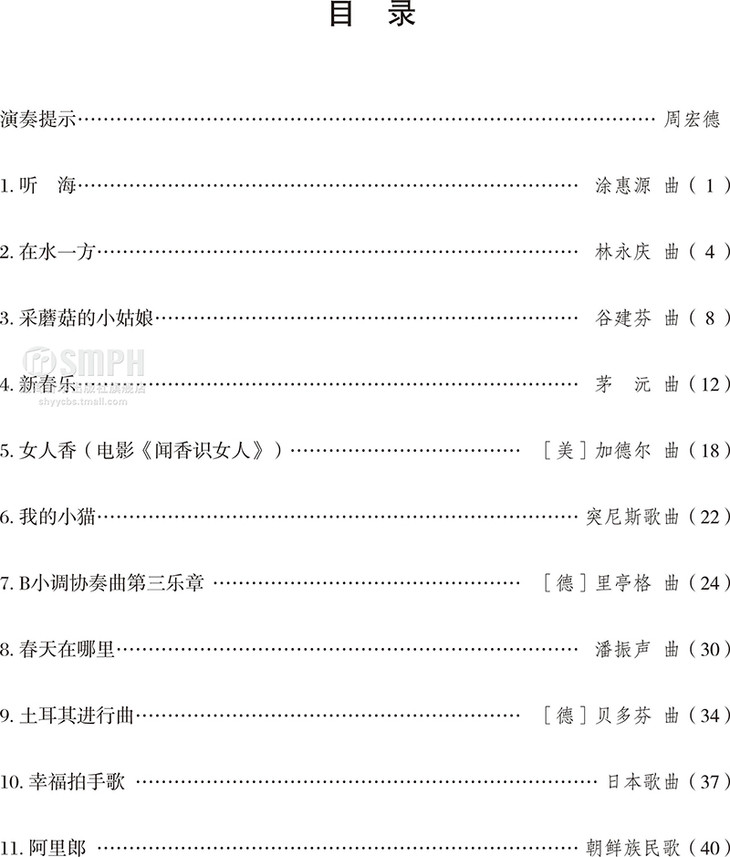 目 录

演奏提示 周宏德

1.听 海 涂惠源 曲(1)

2.在水一方 林永庆 曲(4)

3.采蘑菇的小姑娘 谷建芬 曲(8)

4.新春乐 茅 沅 曲(12)

5.女人香(电影《闻香识女人》) [美]加德尔 曲(18)

6.我的小猫 突尼斯歌曲(22)

7.B小调协奏曲第三乐章 [德]里亭格 曲(24)

8.春天在哪里 潘振声 曲(30)

9.土耳其进行曲 [德]贝多芬 曲(34)

10.幸福拍手歌 日本歌曲(37)

11.阿里郎 朝鲜族民歌(40)

SMPH
shyycbs.tmall.com